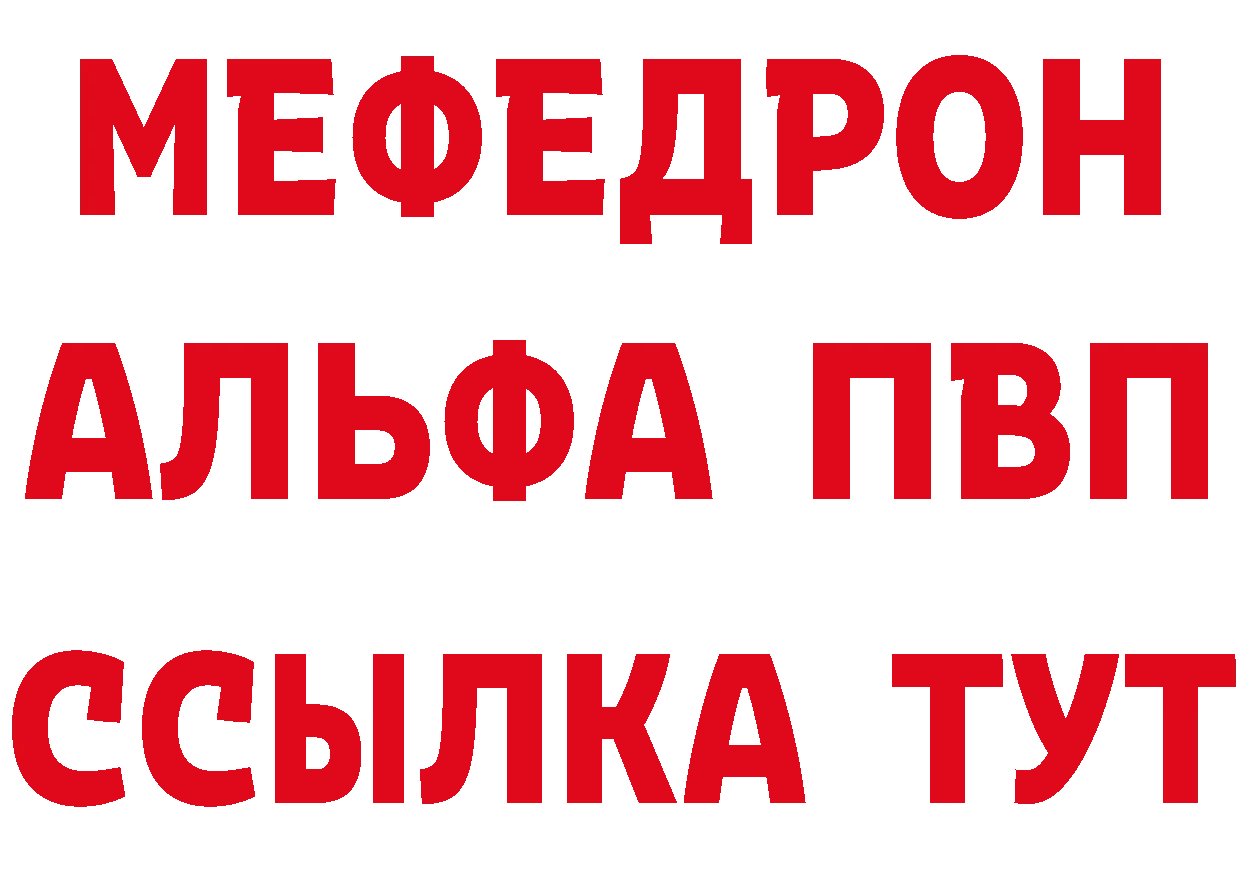 МЕФЕДРОН
АЛЬФА ПВП
ССЫЛКА ТУТ